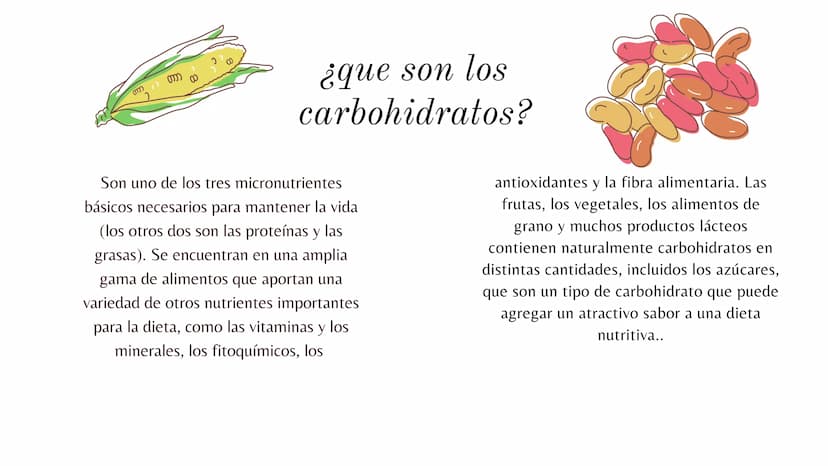 ¿que son los carbohidratos?

Son uno de los tres micronutrientes básicos necesarios para mantener la vida (los otros dos son las proteínas y las grasas). Se encuentran en una amplia gama de alimentos que aportan una variedad de otros nutrientes importantes para la dieta, como las vitaminas y los minerales, los fitoquímicos, los

antioxidantes y la fibra alimentaria. Las frutas, los vegetales, los alimentos de grano y muchos productos lácteos contienen naturalmente carbohidratos en distintas cantidades, incluidos los azúcares, que son un tipo de carbohidrato que puede agregar un atractivo sabor a una dieta nutritiva..